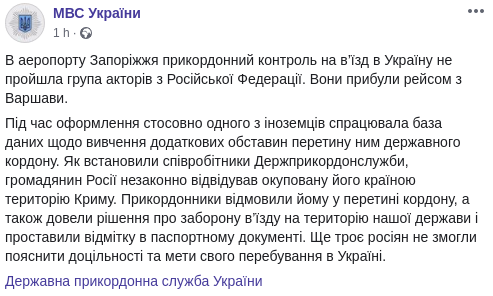 МВС України
1 h ·

В аеропорту Запоріжжя прикордонний контроль на в'їзд в Україну не пройшла група акторів з Російської Федерації. Вони прибули рейсом з Варшави.

Під час оформлення стосовно одного з іноземців спрацювала база даних щодо вивчення додаткових обставин перетину ним державного кордону. Як встановили співробітники Держприкордонслужби, громадянин Росії незаконно відвідував окуповану його країною територію Криму. Прикордонники відмовили йому у перетині кордону, а також довели рішення про заборону в'їзду на територію нашої держави і проставили відмітку в паспортному документі. Ще троє росіян не змогли пояснити доцільності та мети свого перебування в Україні.

Державна прикордонна служба України